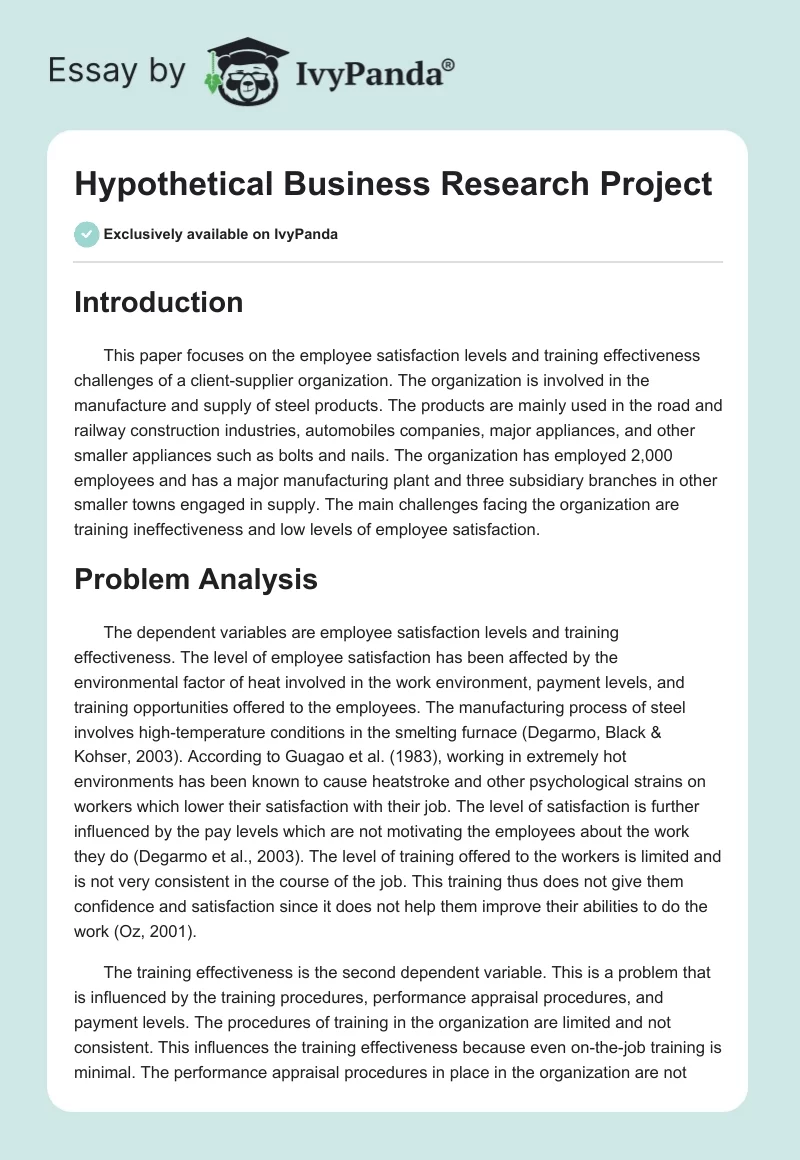 Essay by IvyPanda®

Hypothetical Business Research Project

Exclusively available on IvyPanda

Introduction

This paper focuses on the employee satisfaction levels and training effectiveness challenges of a client-supplier organization. The organization is involved in the manufacture and supply of steel products. The products are mainly used in the road and railway construction industries, automobiles companies, major appliances, and other smaller appliances such as bolts and nails. The organization has employed 2,000 employees and has a major manufacturing plant and three subsidiary branches in other smaller towns engaged in supply. The main challenges facing the organization are training ineffectiveness and low levels of employee satisfaction.

Problem Analysis

The dependent variables are employee satisfaction levels and training effectiveness. The level of employee satisfaction has been affected by the environmental factor of heat involved in the work environment, payment levels, and training opportunities offered to the employees. The manufacturing process of steel involves high-temperature conditions in the smelting furnace (Degarmo, Black & Kohser, 2003). According to Guagao et al. (1983), working in extremely hot environments has been known to cause heatstroke and other psychological strains on workers which lower their satisfaction with their job. The level of satisfaction is further influenced by the pay levels which are not motivating the employees about the work they do (Degarmo et al., 2003). The level of training offered to the workers is limited and is not very consistent in the course of the job. This training thus does not give them confidence and satisfaction since it does not help them improve their abilities to do the work (Oz, 2001).

The training effectiveness is the second dependent variable. This is a problem that is influenced by the training procedures, performance appraisal procedures, and payment levels. The procedures of training in the organization are limited and not consistent. This influences the training effectiveness because even on-the-job training is minimal. The performance appraisal procedures in place in the organization are not